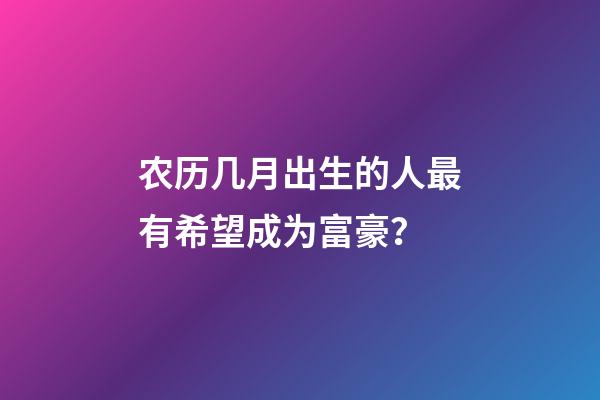 农历几月出生的人最有希望成为富豪?